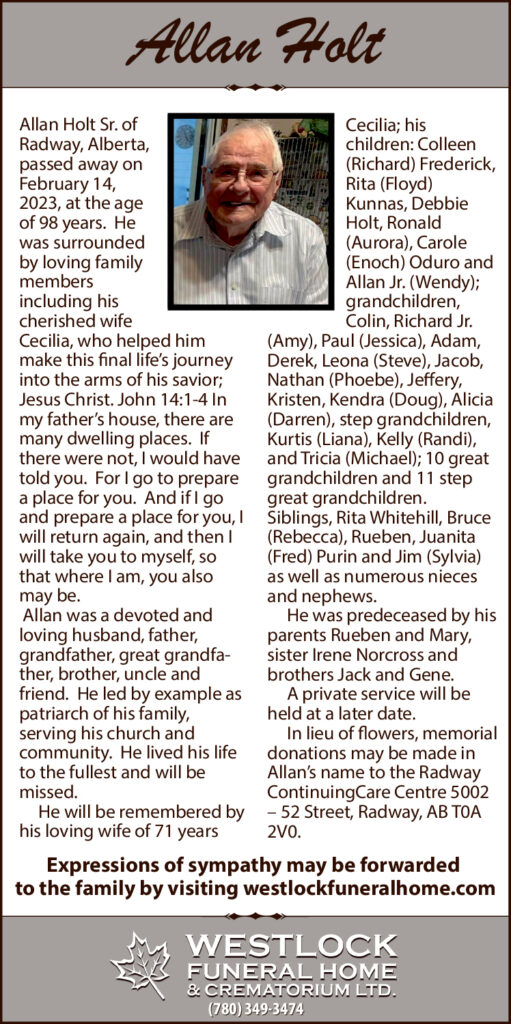 Allan Holt

Allan Holt Sr. of Radway, Alberta, passed away on February 14, 2023, at the age of 98 years. He was surrounded by loving family members including his cherished wife Cecilia, who helped him make this final life's journey into the arms of his savior; Jesus Christ. John 14:1-4 In my father's house, there are many dwelling places. If there were not, I would have told you. For I go to prepare a place for you. And if I go and prepare a place for you, I will return again, and then I will take you to myself, so that where I am, you also may be.

Allan was a devoted and loving husband, father, grandfather, great grandfather, brother, uncle and friend. He led by example as patriarch of his family, serving his church and community. He lived his life to the fullest and will be missed.

He will be remembered by his loving wife of 71 years Cecilia; his children: Colleen (Richard) Frederick, Rita (Floyd) Kunnas, Debbie Holt, Ronald (Aurora), Carole (Enoch) Oduro and Allan Jr. (Wendy); grandchildren, Colin, Richard Jr. (Amy), Paul (Jessica), Adam, Derek, Leona (Steve), Jacob, Nathan (Phoebe), Jeffery, Kristen, Kendra (Doug), Alicia (Darren), step grandchildren, Kurtis (Liana), Kelly (Randi), and Tricia (Michael); 10 great grandchildren and 11 step great grandchildren. Siblings, Rita Whitehill, Bruce (Rebecca), Rueben, Juanita (Fred) Purin and Jim (Sylvia) as well as numerous nieces and nephews.

He was predeceased by his parents Rueben and Mary, sister Irene Norcross and brothers Jack and Gene.

A private service will be held at a later date.

In lieu of flowers, memorial donations may be made in Allan's name to the Radway ContinuingCare Centre 5002 – 52 Street, Radway, AB T0A 2V0.

Expressions of sympathy may be forwarded to the family by visiting westlockfuneralhome.com

WESTLOCK
FUNERAL HOME
& CREMATORIUM LTD.
(780) 349-3474